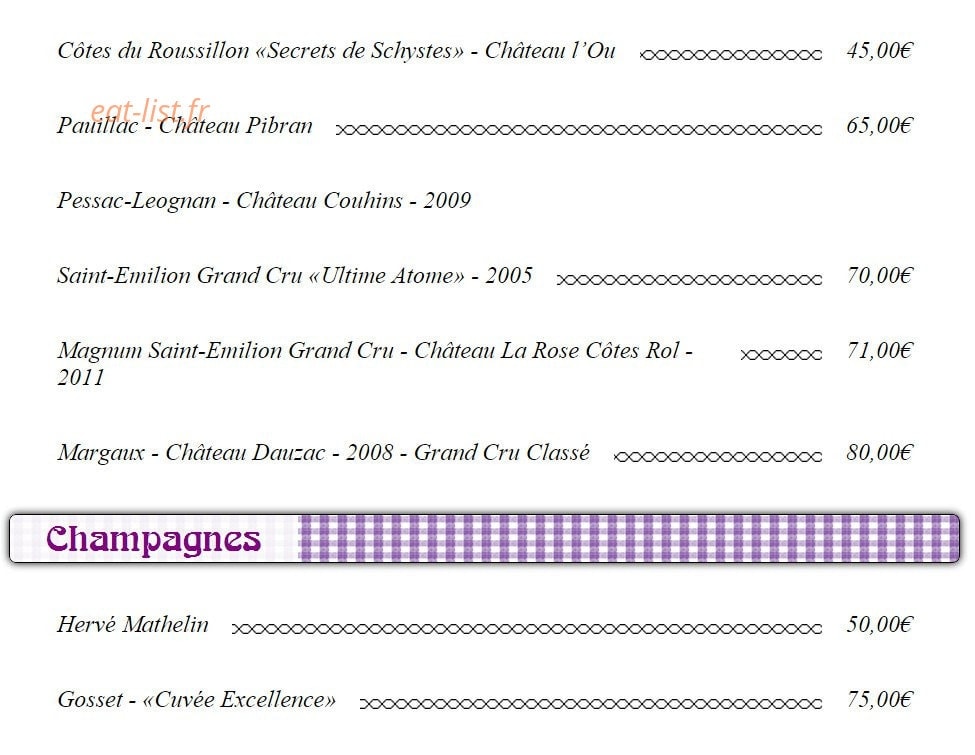 Côtes du Roussillon «Secrets de Schystes» - Château l'Ou 45,00€

Pauillac - Château Pibran 65,00€

Pessac-Leognan - Château Couhins - 2009

Saint-Emilion Grand Cru «Ultime Atome» - 2005 70,00€

Magnum Saint-Emilion Grand Cru - Château La Rose Côtes Rol - 2011 71,00€

Margaux - Château Dauzac - 2008 - Grand Cru Classé 80,00€

Champagnes

Hervé Mathelin 50,00€

Gosset - «Cuvée Excellence» 75,00€

eat-list.fr